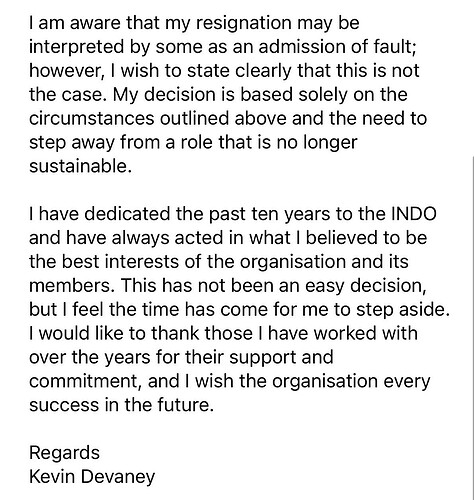 I am aware that my resignation may be interpreted by some as an admission of fault; however, I wish to state clearly that this is not the case. My decision is based solely on the circumstances outlined above and the need to step away from a role that is no longer sustainable.

I have dedicated the past ten years to the INDO and have always acted in what I believed to be the best interests of the organisation and its members. This has not been an easy decision, but I feel the time has come for me to step aside. I would like to thank those I have worked with over the years for their support and commitment, and I wish the organisation every success in the future.

Regards
Kevin Devaney